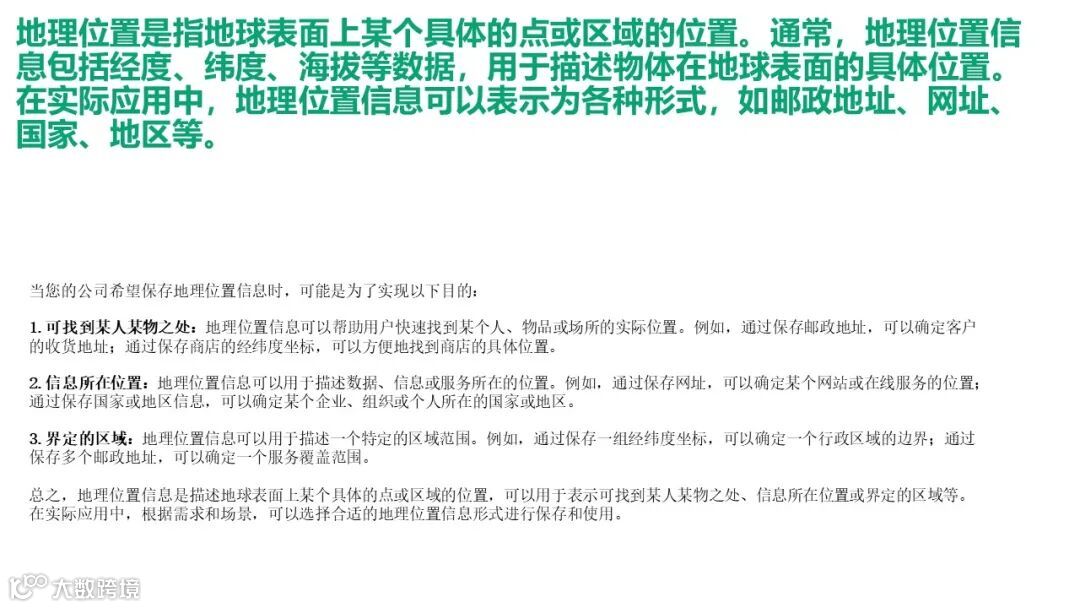 地理位置是指地球表面上某个具体的点或区域的位置。通常，地理位置信息包括经度、纬度、海拔等数据，用于描述物体在地球表面的具体位置。在实际应用中，地理位置信息可以表示为各种形式，如邮政地址、网址、国家、地区等。

当您的公司希望保存地理位置信息时，可能是为了实现以下目的：

1.可找到某人某物之处：地理位置信息可以帮助用户快速找到某个人、物品或场所的实际位置。例如，通过保存邮政地址，可以确定客户的收货地址；通过保存商店的经纬度坐标，可以方便地找到商店的具体位置。

2.信息所在位置：地理位置信息可以用于描述数据、信息或服务所在的位置。例如，通过保存网址，可以确定某个网站或在线服务的位置；通过保存国家或地区信息，可以确定某个企业、组织或个人所在的国家或地区。

3.界定的区域：地理位置信息可以用于描述一个特定的区域范围。例如，通过保存一组经纬度坐标，可以确定一个行政区域的边界；通过保存多个邮政地址，可以确定一个服务覆盖范围。

总之，地理位置信息是描述地球表面上某个具体的点或区域的位置，可以用于表示可找到某人某物之处、信息所在位置或界定的区域等。在实际应用中，根据需求和场景，可以选择合适的地理位置信息形式进行保存和使用。

大数跨境